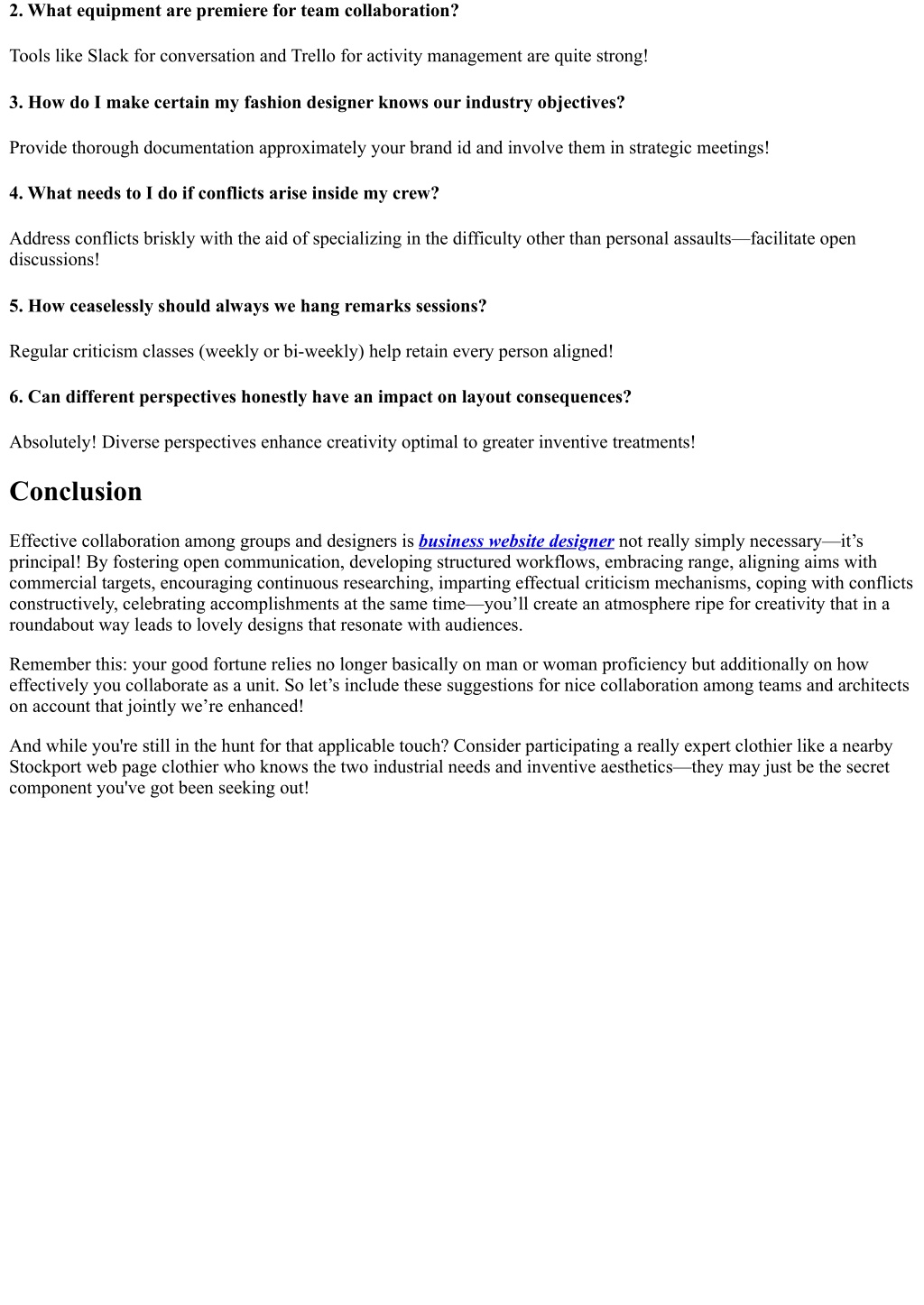 2. What equipment are premiere for team collaboration?

Tools like Slack for conversation and Trello for activity management are quite strong!

3. How do I make certain my fashion designer knows our industry objectives?

Provide thorough documentation approximately your brand id and involve them in strategic meetings!

4. What needs to I do if conflicts arise inside my crew?

Address conflicts briskly with the aid of specializing in the difficulty other than personal assaults—facilitate open discussions!

5. How ceaselessly should always we hang remarks sessions?

Regular criticism classes (weekly or bi-weekly) help retain every person aligned!

6. Can different perspectives honestly have an impact on layout consequences?

Absolutely! Diverse perspectives enhance creativity optimal to greater inventive treatments!

Conclusion

Effective collaboration among groups and designers is business website designer not really simply necessary—it's principal! By fostering open communication, developing structured workflows, embracing range, aligning aims with commercial targets, encouraging continuous researching, imparting effectual criticism mechanisms, coping with conflicts constructively, celebrating accomplishments at the same time—you'll create an atmosphere ripe for creativity that in a roundabout way leads to lovely designs that resonate with audiences.

Remember this: your good fortune relies no longer basically on man or woman proficiency but additionally on how effectively you collaborate as a unit. So let's include these suggestions for nice collaboration among teams and architects on account that jointly we're enhanced!

And while you're still in the hunt for that applicable touch? Consider participating a really expert clothier like a nearby Stockport web page clothier who knows the two industrial needs and inventive aesthetics—they may just be the secret component you've got been seeking out!